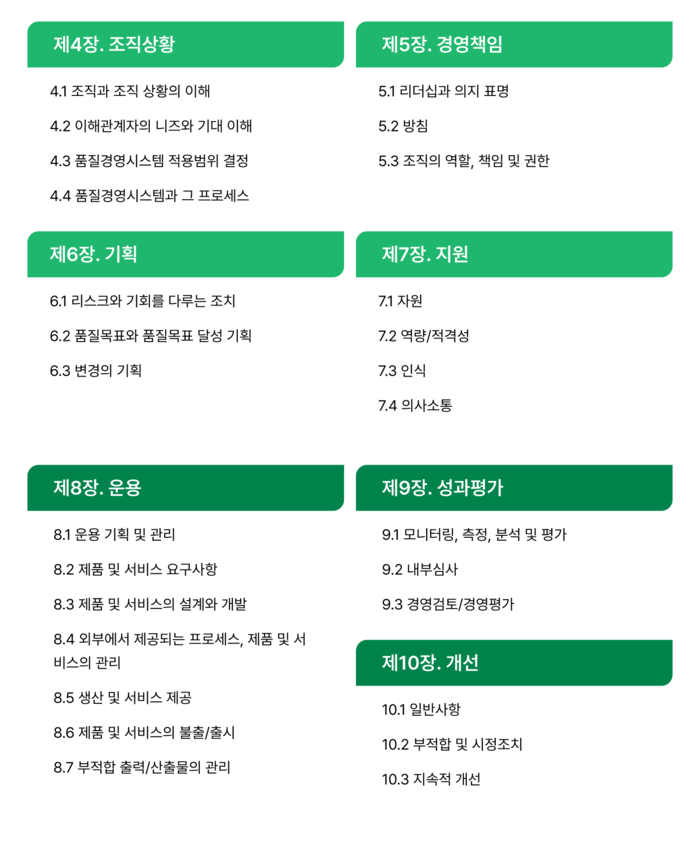 제4장. 조직상황

4.1 조직과 조직 상황의 이해

4.2 이해관계자의 니즈와 기대 이해

4.3 품질경영시스템 적용범위 결정

4.4 품질경영시스템과 그 프로세스

제5장. 경영책임

5.1 리더십과 의지 표명

5.2 방침

5.3 조직의 역할, 책임 및 권한

제6장. 기획

6.1 리스크와 기회를 다루는 조치

6.2 품질목표와 품질목표 달성 기획

6.3 변경의 기획

제7장. 지원

7.1 자원

7.2 역량/적격성

7.3 인식

7.4 의사소통

제8장. 운용

8.1 운용 기획 및 관리

8.2 제품 및 서비스 요구사항

8.3 제품 및 서비스의 설계와 개발

8.4 외부에서 제공되는 프로세스, 제품 및 서비스의 관리

8.5 생산 및 서비스 제공

8.6 제품 및 서비스의 불출/출시

8.7 부적합 출력/산출물의 관리

제9장. 성과평가

9.1 모니터링, 측정, 분석 및 평가

9.2 내부심사

9.3 경영검토/경영평가

제10장. 개선

10.1 일반사항

10.2 부적합 및 시정조치

10.3 지속적 개선